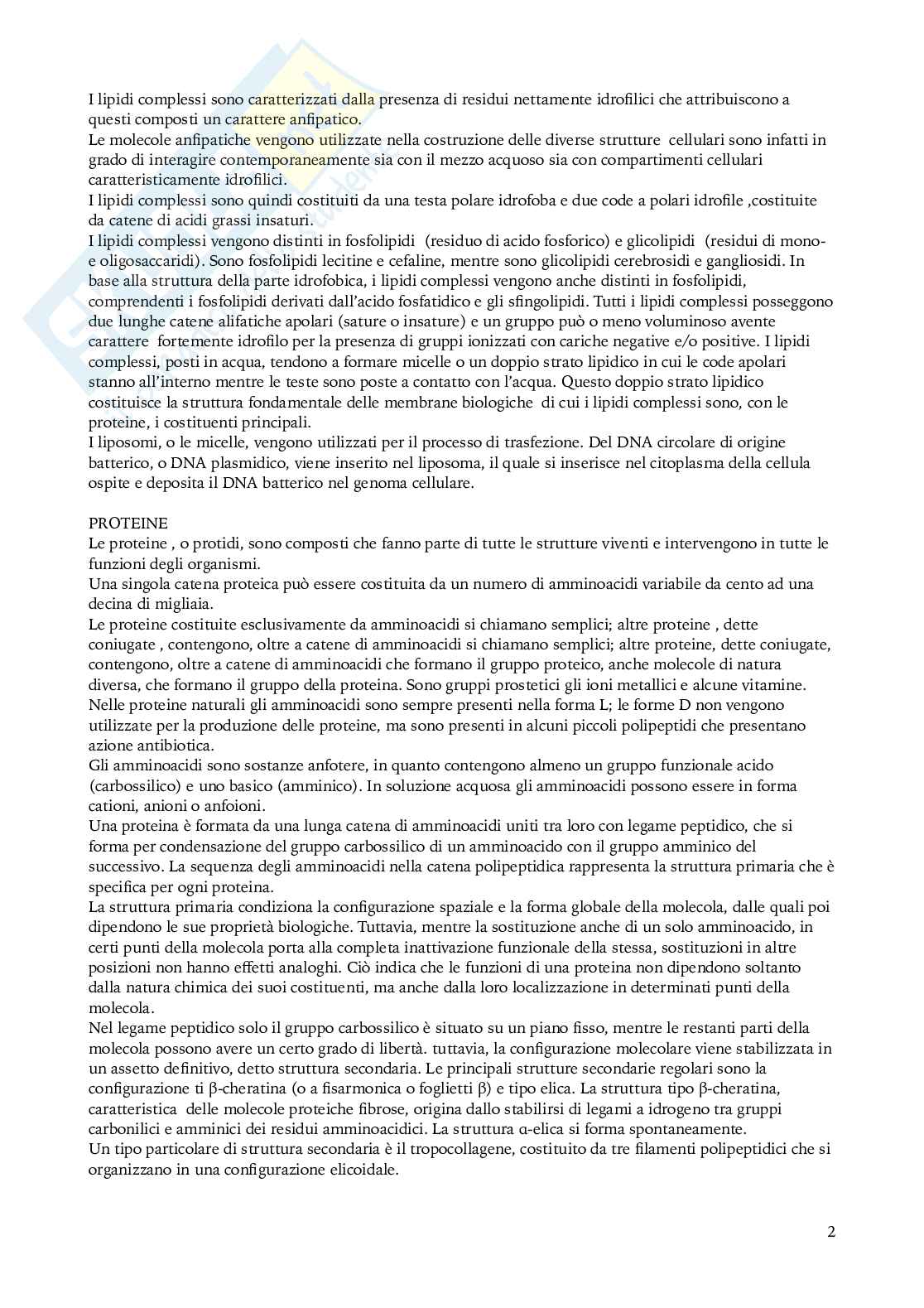 I lipidi complessi sono caratterizzati dalla presenza di residui nettamente idrofilici che attribuiscono a questi composti un carattere anfipatico.
Le molecole anfipatiche vengono utilizzate nella costruzione delle diverse strutture cellulari sono infatti in grado di interagire contemporaneamente sia con il mezzo acquoso sia con compartimenti cellulari caratteristicamente idrofilici.
I lipidi complessi sono quindi costituiti da una testa polare idrofoba e due code a polari idrofile ,costituite da catene di acidi grassi insaturi.
I lipidi complessi vengono distinti in fosfolipidi (residuo di acido fosforico) e glicolipidi (residui di mono- e oligosaccaridi). Sono fosfolipidi lecitine e cefaline, mentre sono glicolipidi cerebrosidi e gangliosidi. In base alla struttura della parte idrofobica, i lipidi complessi vengono anche distinti in fosfolipidi, comprendenti i fosfolipidi derivati dall'acido fosfatidico e gli sfingolipidi. Tutti i lipidi complessi posseggono due lunghe catene alifatiche apolari (sature o insature) e un gruppo può o meno voluminoso avente carattere fortemente idrofilo per la presenza di gruppi ionizzati con cariche negative e/o positive. I lipidi complessi, posti in acqua, tendono a formare micelle o un doppio strato lipidico in cui le code apolari stanno all'interno mentre le teste sono poste a contatto con l'acqua. Questo doppio strato lipidico costituisce la struttura fondamentale delle membrane biologiche di cui i lipidi complessi sono, con le proteine, i costituenti principali.
I liposomi, o le micelle, vengono utilizzati per il processo di trasfezione. Del DNA circolare di origine batterico, o DNA plasmidico, viene inserito nel liposoma, il quale si inserisce nel citoplasma della cellula ospite e deposita il DNA batterico nel genoma cellulare.

PROTEINE
Le proteine , o protidi, sono composti che fanno parte di tutte le strutture viventi e intervengono in tutte le funzioni degli organismi.
Una singola catena proteica può essere costituita da un numero di amminoacidi variabile da cento ad una decina di migliaia.
Le proteine costituite esclusivamente da amminoacidi si chiamano semplici; altre proteine , dette coniugate , contengono, oltre a catene di amminoacidi si chiamano semplici; altre proteine, dette coniugate, contengono, oltre a catene di amminoacidi che formano il gruppo proteico, anche molecole di natura diversa, che formano il gruppo della proteina. Sono gruppi prostetici gli ioni metallici e alcune vitamine.
Nelle proteine naturali gli amminoacidi sono sempre presenti nella forma L; le forme D non vengono utilizzate per la produzione delle proteine, ma sono presenti in alcuni piccoli polipeptidi che presentano azione antibiotica.
Gli amminoacidi sono sostanze anfotere, in quanto contengono almeno un gruppo funzionale acido (carbossilico) e uno basico (amminico). In soluzione acquosa gli amminoacidi possono essere in forma cationi, anioni o anfoioni.
Una proteina è formata da una lunga catena di amminoacidi uniti tra loro con legame peptidico, che si forma per condensazione del gruppo carbossilico di un amminoacido con il gruppo amminico del successivo. La sequenza degli amminoacidi nella catena polipeptidica rappresenta la struttura primaria che è specifica per ogni proteina.
La struttura primaria condiziona la configurazione spaziale e la forma globale della molecola, dalle quali poi dipendono le sue proprietà biologiche. Tuttavia, mentre la sostituzione anche di un solo amminoacido, in certi punti della molecola porta alla completa inattivazione funzionale della stessa, sostituzioni in altre posizioni non hanno effetti analoghi. Ciò indica che le funzioni di una proteina non dipendono soltanto dalla natura chimica dei suoi costituenti, ma anche dalla loro localizzazione in determinati punti della molecola.
Nel legame peptidico solo il gruppo carbossilico è situato su un piano fisso, mentre le restanti parti della molecola possono avere un certo grado di libertà. tuttavia, la configurazione molecolare viene stabilizzata in un assetto definitivo, detto struttura secondaria. Le principali strutture secondarie regolari sono la configurazione ti β-cheratina (o a fisarmonica o foglietti β) e tipo elica. La struttura tipo β-cheratina, caratteristica delle molecole proteiche fibrose, origina dallo stabilirsi di legami a idrogeno tra gruppi carbonilici e amminici dei residui amminoacidici. La struttura α-elica si forma spontaneamente.
Un tipo particolare di struttura secondaria è il tropocollagene, costituito da tre filamenti polipeptidici che si organizzano in una configurazione elicoidale.

2